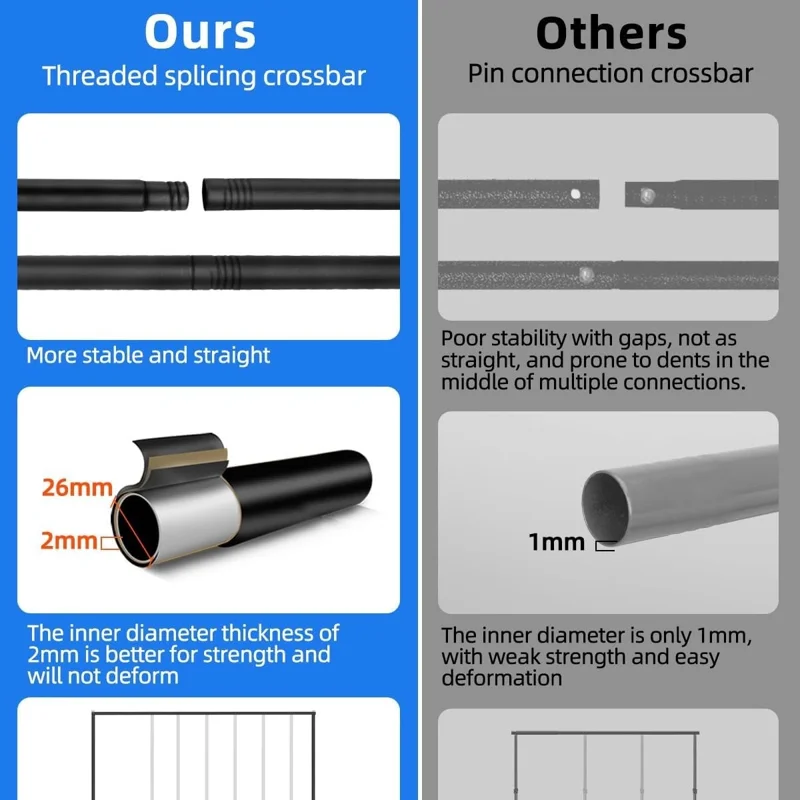 Ours
Threaded splicing crossbar

More stable and straight

26mm
2mm

The inner diameter thickness of 2mm is better for strength and will not deform

Others
Pin connection crossbar

Poor stability with gaps, not as straight, and prone to dents in the middle of multiple connections.

1mm

The inner diameter is only 1mm, with weak strength and easy deformation